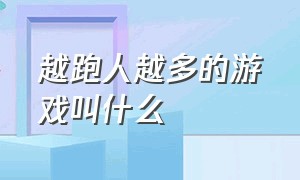 越跑人越多的游戏叫什么